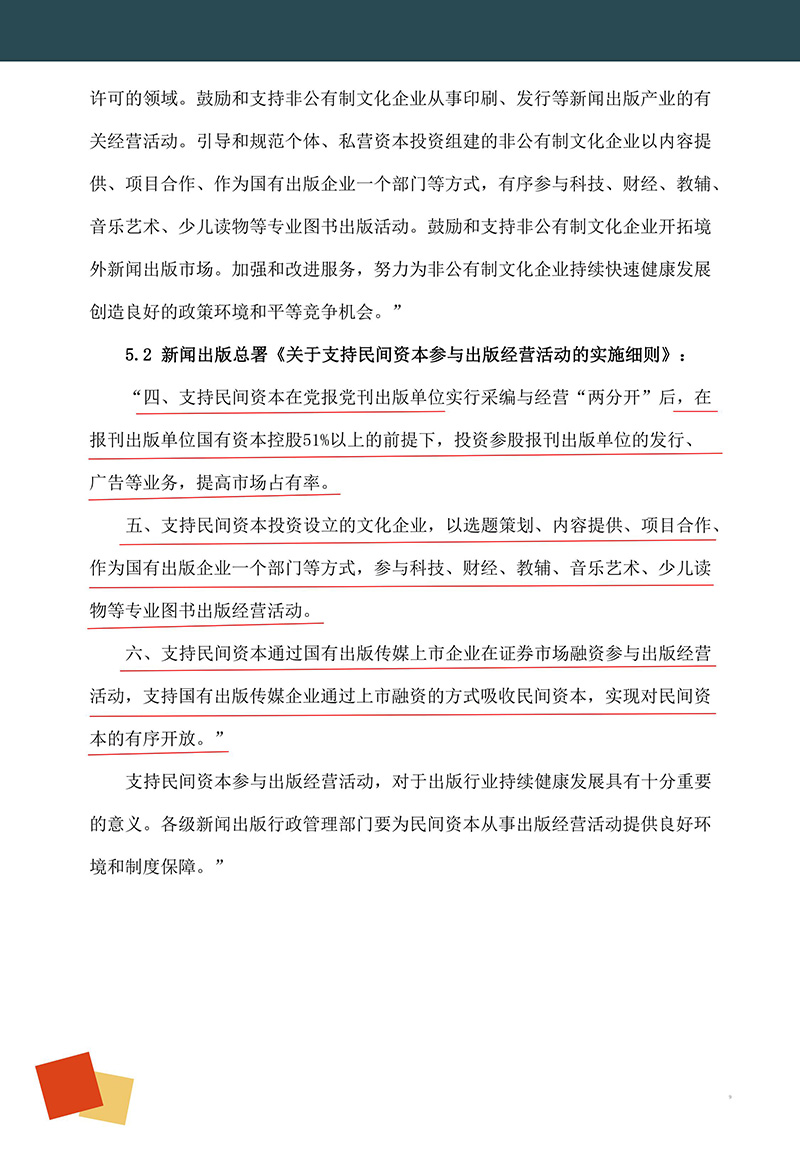 许可的领域。鼓励和支持非公有制文化企业从事印刷、发行等新闻出版产业的有关经营活动。引导和规范个体、私营资本投资组建的非公有制文化企业以内容提供、项目合作、作为国有出版企业一个部门等方式，有序参与科技、财经、教辅、音乐艺术、少儿读物等专业图书出版活动。鼓励和支持非公有制文化企业开拓境外新闻出版市场。加强和改进服务，努力为非公有制文化企业持续快速健康发展创造良好的政策环境和平等竞争机会。”

5.2 新闻出版总署《关于支持民间资本参与出版经营活动的实施细则》：

“四、支持民间资本在党报党刊出版单位实行采编与经营“两分开”后，在报刊出版单位国有资本控股51%以上的前提下，投资参股报刊出版单位的发行、广告等业务，提高市场占有率。

五、支持民间资本投资设立的文化企业，以选题策划、内容提供、项目合作、作为国有出版企业一个部门等方式，参与科技、财经、教辅、音乐艺术、少儿读物等专业图书出版经营活动。

六、支持民间资本通过国有出版传媒上市企业在证券市场融资参与出版经营活动，支持国有出版传媒企业通过上市融资的方式吸收民间资本，实现对民间资本的有序开放。”

支持民间资本参与出版经营活动，对于出版行业持续健康发展具有十分重要的意义。各级新闻出版行政管理部门要为民间资本从事出版经营活动提供良好环境和制度保障。”